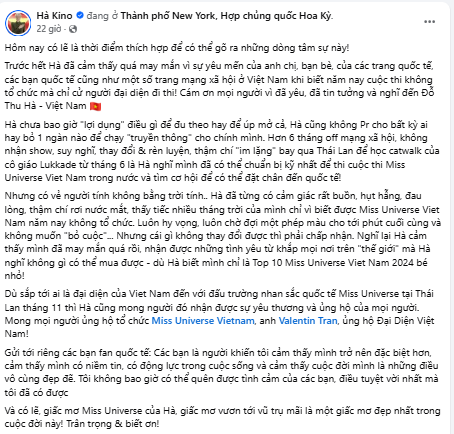 Hà Kino đang ở Thành phố New York, Hợp chủng quốc Hoa Kỳ.
22 giờ ·

Hôm nay có lẽ là thời điểm thích hợp để có thể gõ ra những dòng tâm sự này!

Trước hết Hà đã cảm thấy quá may mắn vì sự yêu mến của anh chị, bạn bè, của các trang quốc tế, các bạn quốc tế cũng như một số trang mạng xã hội ở Việt Nam khi biết năm nay cuộc thi không tổ chức mà chỉ cử người đại diện đi thi! Cám ơn mọi người vì đã yêu, đã tin tưởng và nghĩ đến Đỗ Thu Hà - Việt Nam

Hà chưa bao giờ "lợi dụng" điều gì để đu theo hay để úp mở cả, Hà cũng không Pr cho bất kỳ ai hay bỏ 1 ngàn nào để chạy "truyền thông" cho chính mình. Hơn 6 tháng off mạng xã hội, không nhận show, suy nghĩ, thay đổi & rèn luyện, thậm chí "im lặng" bay qua Thái Lan để học catwalk của cô giáo Lukkade từ tháng 6 là Hà nghĩ mình đã có thể chuẩn bị kỹ nhất để thi cuộc thi Miss Universe Viet Nam trong nước và tìm cơ hội để có thể đặt chân đến quốc tế!

Nhưng có vẻ người tính không bằng trời tính.. Hà đã từng có cảm giác rất buồn, hụt hẫng, đau lòng, thậm chí rơi nước mắt, thấy tiếc nhiều tháng trời của mình chỉ vì biết được Miss Universe Viet Nam năm nay không tổ chức. Luôn hy vọng, luôn chờ đợi một phép màu cho tới phút cuối cùng và không muốn "bỏ cuộc"... Nhưng cái gì không thay đổi được thì phải chấp nhận. Nghĩ lại Hà cảm thấy mình đã may mắn quá rồi, nhận được những tình yêu từ khắp mọi nơi trên "thế giới" mà Hà nghĩ không gì có thể mua được - dù Hà biết mình chỉ là Top 10 Miss Universe Viet Nam 2024 bé nhỏ!

Dù sắp tới ai là đại diện của Viet Nam đến với đấu trường nhan sắc quốc tế Miss Universe tại Thái Lan tháng 11 thì Hà cũng mong người đó nhận được sự yêu thương và ủng hộ của mọi người. Mong mọi người ủng hộ tổ chức Miss Universe Vietnam, anh Valentin Tran, ủng hộ Đại Diện Việt Nam!

Gửi tới riêng các bạn fan quốc tế: Các bạn là người khiến tôi cảm thấy mình trở nên đặc biệt hơn, cảm thấy mình có niềm tin, có động lực trong cuộc sống và cảm thấy cuộc đời mình là những điều vô cùng đẹp đẽ. Tôi không bao giờ có thể quên được tình cảm của các bạn, điều tuyệt vời nhất mà tôi đã có được

Và có lẽ, giấc mơ Miss Universe của Hà, giấc mơ vươn tới vũ trụ mãi là một giấc mơ đẹp nhất trong cuộc đời này! Trân trọng & biết ơn!